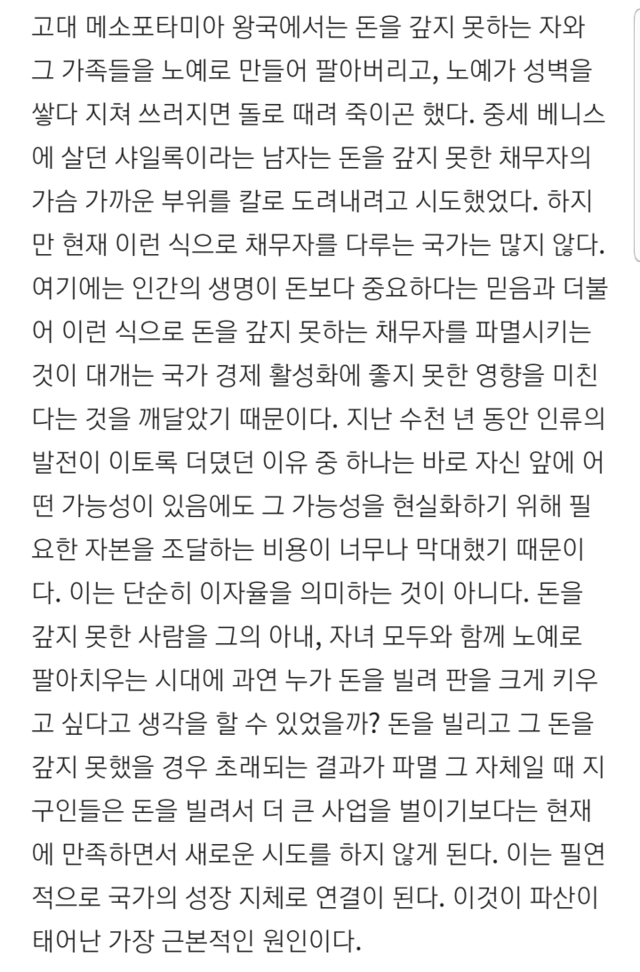 고대 메소포타미아 왕국에서는 돈을 갚지 못하는 자와 그 가족들을 노예로 만들어 팔아버리고, 노예가 성벽을 쌓다 지쳐 쓰러지면 돌로 때려 죽이곤 했다. 중세 베니스에 살던 샤일록이라는 남자는 돈을 갚지 못한 채무자의 가슴 가까운 부위를 칼로 도려내려고 시도했었다. 하지만 현재 이런 식으로 채무자를 다루는 국가는 많지 않다. 여기에는 인간의 생명이 돈보다 중요하다는 믿음과 더불어 이런 식으로 돈을 갚지 못하는 채무자를 파멸시키는 것이 대개는 국가 경제 활성화에 좋지 못한 영향을 미친다는 것을 깨달았기 때문이다. 지난 수천 년 동안 인류의 발전이 이토록 더뎠던 이유 중 하나는 바로 자신 앞에 어떤 가능성이 있음에도 그 가능성을 현실화하기 위해 필요한 자본을 조달하는 비용이 너무나 막대했기 때문이다. 이는 단순히 이자율을 의미하는 것이 아니다. 돈을 갚지 못한 사람을 그의 아내, 자녀 모두와 함께 노예로 팔아치우는 시대에 과연 누가 돈을 빌려 판을 크게 키우고 싶다고 생각을 할 수 있었을까? 돈을 빌리고 그 돈을 갚지 못했을 경우 초래되는 결과가 파멸 그 자체일 때 지구인들은 돈을 빌려서 더 큰 사업을 벌이기보다는 현재에 만족하면서 새로운 시도를 하지 않게 된다. 이는 필연적으로 국가의 성장 지체로 연결이 된다. 이것이 파산이 태어난 가장 근본적인 원인이다.